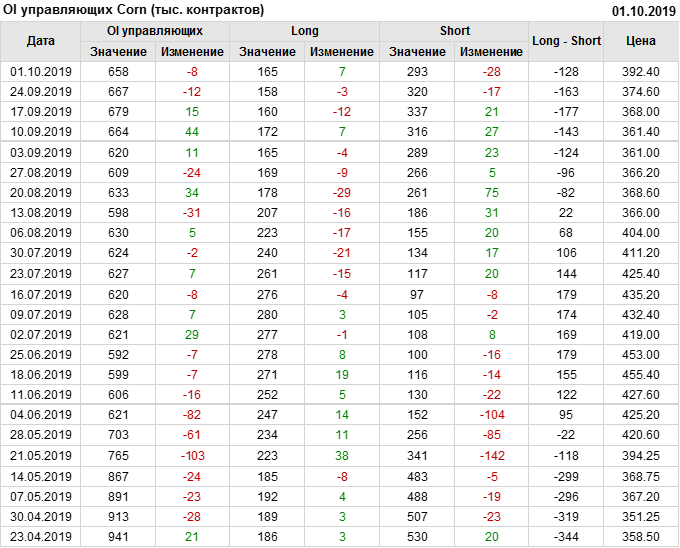 OI управляющих Corn (тыс. контрактов)
01.10.2019

| Дата | OI управляющих |  | Long |  | Short |  | Long - Short | Цена |
|---|---|---|---|---|---|---|---|---|
|  | Значение | Изменение | Значение | Изменение | Значение | Изменение |  |  |
| 01.10.2019 | 658 | -8 | 165 | 7 | 293 | -28 | -128 | 392.40 |
| 24.09.2019 | 667 | -12 | 158 | -3 | 320 | -17 | -163 | 374.60 |
| 17.09.2019 | 679 | 15 | 160 | -12 | 337 | 21 | -177 | 368.00 |
| 10.09.2019 | 664 | 44 | 172 | 7 | 316 | 27 | -143 | 361.40 |
| 03.09.2019 | 620 | 11 | 165 | -4 | 289 | 23 | -124 | 361.00 |
| 27.08.2019 | 609 | -24 | 169 | -9 | 266 | 5 | -96 | 366.20 |
| 20.08.2019 | 633 | 34 | 178 | -29 | 261 | 75 | -82 | 368.60 |
| 13.08.2019 | 598 | -31 | 207 | -16 | 186 | 31 | 22 | 366.00 |
| 06.08.2019 | 630 | 5 | 223 | -17 | 155 | 20 | 68 | 404.00 |
| 30.07.2019 | 624 | -2 | 240 | -21 | 134 | 17 | 106 | 411.20 |
| 23.07.2019 | 627 | 7 | 261 | -15 | 117 | 20 | 144 | 425.40 |
| 16.07.2019 | 620 | -8 | 276 | -4 | 97 | -8 | 179 | 435.20 |
| 09.07.2019 | 628 | 7 | 280 | 3 | 105 | -2 | 174 | 432.40 |
| 02.07.2019 | 621 | 29 | 277 | -1 | 108 | 8 | 169 | 419.00 |
| 25.06.2019 | 592 | -7 | 278 | 8 | 100 | -16 | 179 | 453.00 |
| 18.06.2019 | 599 | -7 | 271 | 19 | 116 | -14 | 155 | 455.40 |
| 11.06.2019 | 606 | -16 | 252 | 5 | 130 | -22 | 122 | 427.60 |
| 04.06.2019 | 621 | -82 | 247 | 14 | 152 | -104 | 95 | 425.20 |
| 28.05.2019 | 703 | -61 | 234 | 11 | 256 | -85 | -22 | 420.60 |
| 21.05.2019 | 765 | -103 | 223 | 38 | 341 | -142 | -118 | 394.25 |
| 14.05.2019 | 867 | -24 | 185 | -8 | 483 | -5 | -299 | 368.75 |
| 07.05.2019 | 891 | -23 | 192 | 4 | 488 | -19 | -296 | 367.20 |
| 30.04.2019 | 913 | -28 | 189 | 3 | 507 | -23 | -319 | 351.25 |
| 23.04.2019 | 941 | 21 | 186 | 3 | 530 | 20 | -344 | 358.50 |